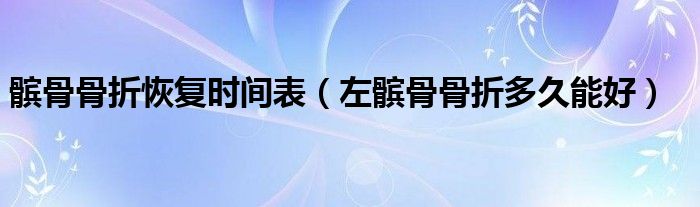 髌骨骨折恢复时间表（左髌骨骨折多久能好）